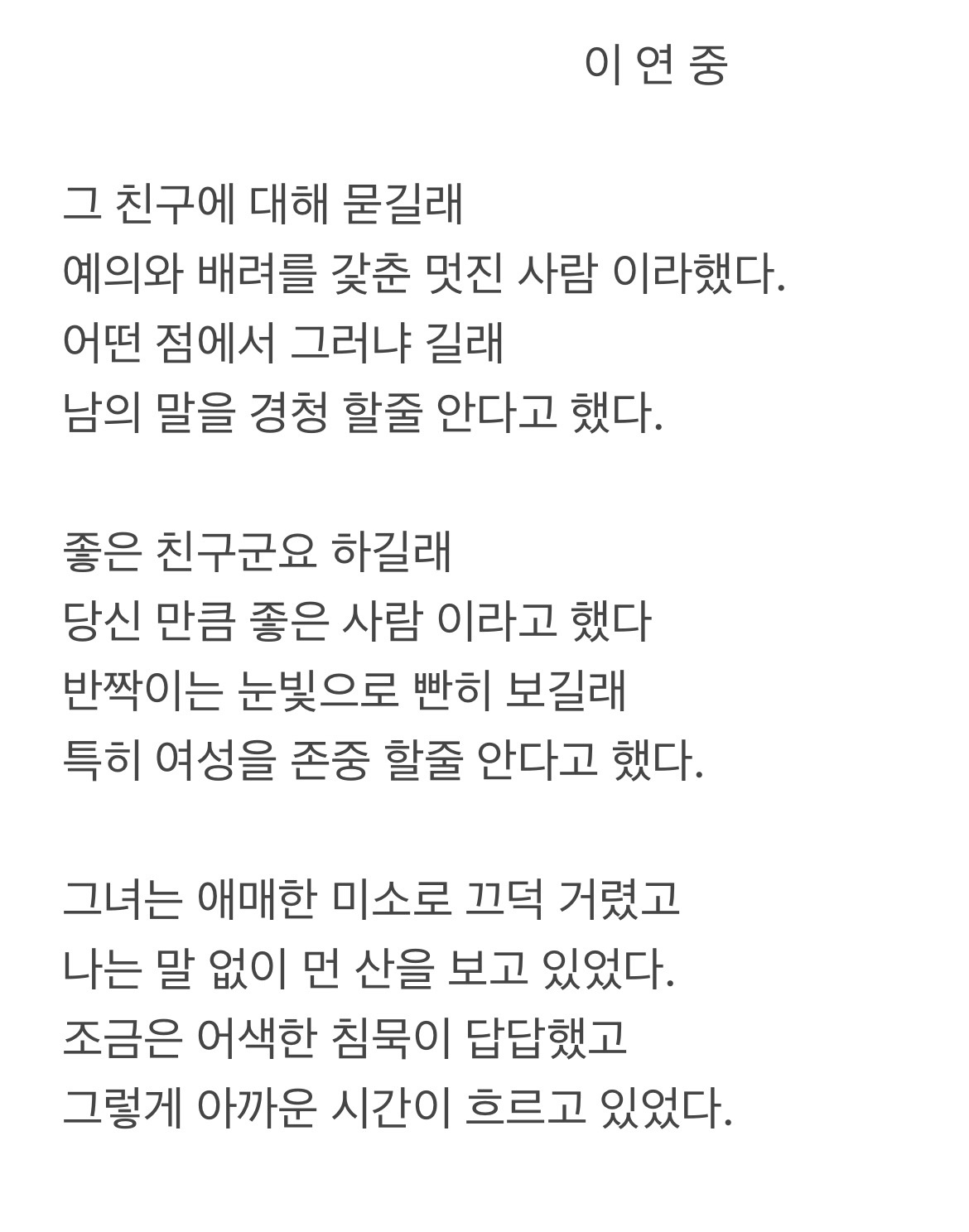 이 연 중

그 친구에 대해 묻길래
예의와 배려를 갖춘 멋진 사람 이라했다.
어떤 점에서 그러냐 길래
남의 말을 경청 할줄 안다고 했다.

좋은 친구군요 하길래
당신 만큼 좋은 사람 이라고 했다
반짝이는 눈빛으로 빤히 보길래
특히 여성을 존중 할줄 안다고 했다.

그녀는 애매한 미소로 끄덕 거렸고
나는 말 없이 먼 산을 보고 있었다.
조금은 어색한 침묵이 답답했고
그렇게 아까운 시간이 흐르고 있었다.